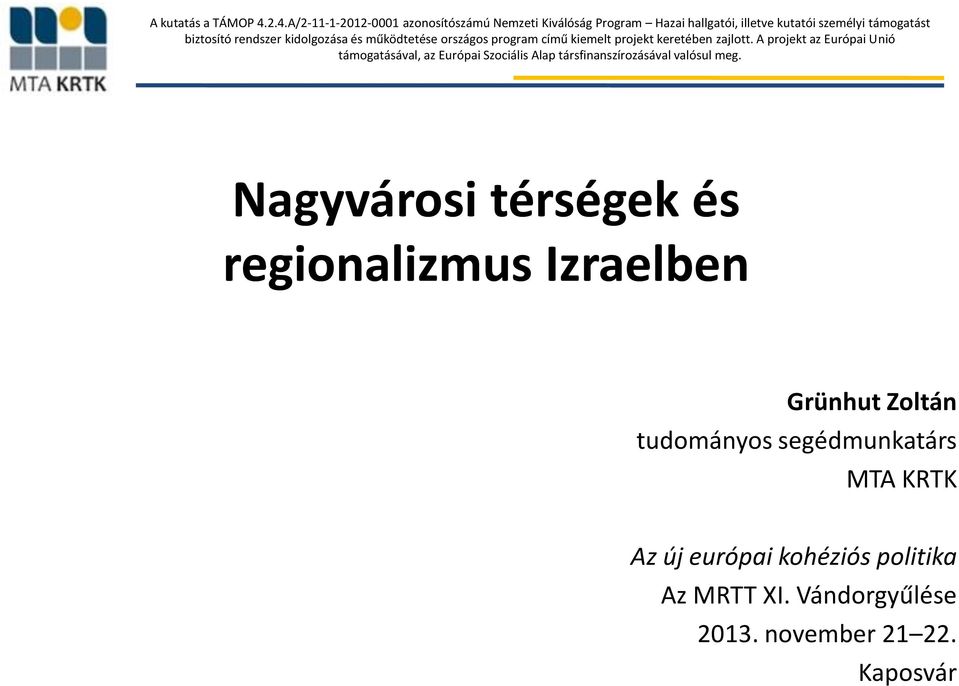 MTA KRTK

A kutatás a TÁMOP 4.2.4.A/2-11-1-2012-0001 azonosítószámú Nemzeti Kiválóság Program – Hazai hallgatói, illetve kutatói személyi támogatást biztosító rendszer kidolgozása és működtetése országos program című kiemelt projekt keretében zajlott. A projekt az Európai Unió támogatásával, az Európai Szociális Alap társfinanszírozásával valósul meg.

Nagyvárosi térségek és regionalizmus Izraelben

Grünhut Zoltán
tudományos segédmunkatárs
MTA KRTK

Az új európai kohéziós politika
Az MRTT XI. Vándorgyűlése
2013. november 21–22.
Kaposvár